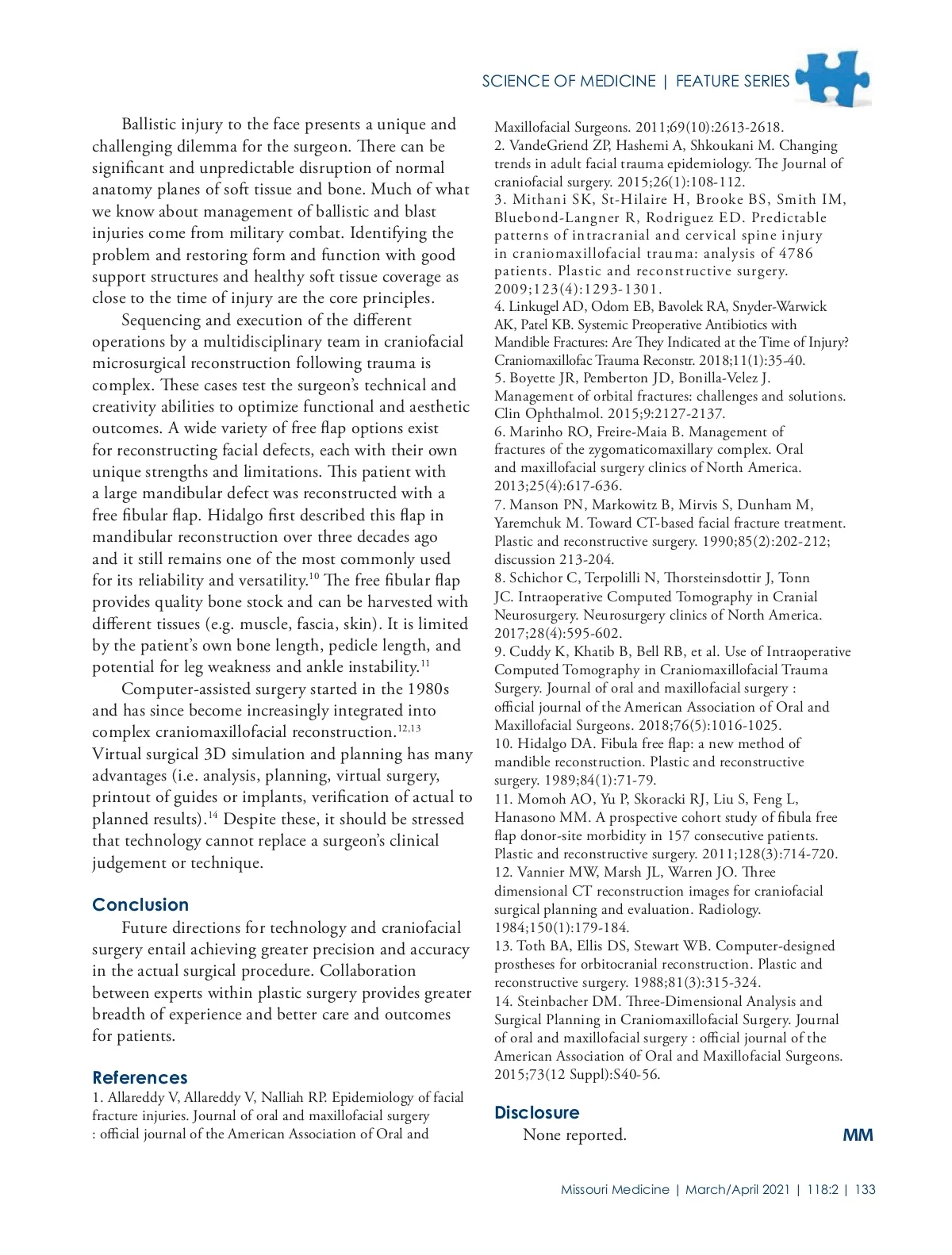 SCIENCE OF MEDICINE | FEATURE SERIES

Ballistic injury to the face presents a unique and challenging dilemma for the surgeon. There can be significant and unpredictable disruption of normal anatomy planes of soft tissue and bone. Much of what we know about management of ballistic and blast injuries come from military combat. Identifying the problem and restoring form and function with good support structures and healthy soft tissue coverage as close to the time of injury are the core principles.

Sequencing and execution of the different operations by a multidisciplinary team in craniofacial microsurgical reconstruction following trauma is complex. These cases test the surgeon's technical and creativity abilities to optimize functional and aesthetic outcomes. A wide variety of free flap options exist for reconstructing facial defects, each with their own unique strengths and limitations. This patient with a large mandibular defect was reconstructed with a free fibular flap. Hidalgo first described this flap in mandibular reconstruction over three decades ago and it still remains one of the most commonly used for its reliability and versatility.$^{10}$ The free fibular flap provides quality bone stock and can be harvested with different tissues (e.g. muscle, fascia, skin). It is limited by the patient's own bone length, pedicle length, and potential for leg weakness and ankle instability.$^{11}$

Computer-assisted surgery started in the 1980s and has since become increasingly integrated into complex craniomaxillofacial reconstruction.$^{12,13}$ Virtual surgical 3D simulation and planning has many advantages (i.e. analysis, planning, virtual surgery, printout of guides or implants, verification of actual to planned results).$^{14}$ Despite these, it should be stressed that technology cannot replace a surgeon's clinical judgement or technique.

Conclusion

Future directions for technology and craniofacial surgery entail achieving greater precision and accuracy in the actual surgical procedure. Collaboration between experts within plastic surgery provides greater breadth of experience and better care and outcomes for patients.

References

1. Allareddy V, Allareddy V, Nalliah RP. Epidemiology of facial fracture injuries. Journal of oral and maxillofacial surgery : official journal of the American Association of Oral and Maxillofacial Surgeons. 2011;69(10):2613-2618.
2. VandeGriend ZP, Hashemi A, Shkoukani M. Changing trends in adult facial trauma epidemiology. The Journal of craniofacial surgery. 2015;26(1):108-112.
3. Mithani SK, St-Hilaire H, Brooke BS, Smith IM, Bluebond-Langner R, Rodriguez ED. Predictable patterns of intracranial and cervical spine injury in craniomaxillofacial trauma: analysis of 4786 patients. Plastic and reconstructive surgery. 2009;123(4):1293-1301.
4. Linkugel AD, Odom EB, Bavolek RA, Snyder-Warwick AK, Patel KB. Systemic Preoperative Antibiotics with Mandible Fractures: Are They Indicated at the Time of Injury? Craniomaxillofac Trauma Reconstr. 2018;11(1):35-40.
5. Boyette JR, Pemberton JD, Bonilla-Velez J. Management of orbital fractures: challenges and solutions. Clin Ophthalmol. 2015;9:2127-2137.
6. Marinho RO, Freire-Maia B. Management of fractures of the zygomaticomaxillary complex. Oral and maxillofacial surgery clinics of North America. 2013;25(4):617-636.
7. Manson PN, Markowitz B, Mirvis S, Dunham M, Yaremchuk M. Toward CT-based facial fracture treatment. Plastic and reconstructive surgery. 1990;85(2):202-212; discussion 213-204.
8. Schichor C, Terpolilli N, Thorsteinsdottir J, Tonn JC. Intraoperative Computed Tomography in Cranial Neurosurgery. Neurosurgery clinics of North America. 2017;28(4):595-602.
9. Cuddy K, Khatib B, Bell RB, et al. Use of Intraoperative Computed Tomography in Craniomaxillofacial Trauma Surgery. Journal of oral and maxillofacial surgery : official journal of the American Association of Oral and Maxillofacial Surgeons. 2018;76(5):1016-1025.
10. Hidalgo DA. Fibula free flap: a new method of mandible reconstruction. Plastic and reconstructive surgery. 1989;84(1):71-79.
11. Momoh AO, Yu P, Skoracki RJ, Liu S, Feng L, Hanasono MM. A prospective cohort study of fibula free flap donor-site morbidity in 157 consecutive patients. Plastic and reconstructive surgery. 2011;128(3):714-720.
12. Vannier MW, Marsh JL, Warren JO. Three dimensional CT reconstruction images for craniofacial surgical planning and evaluation. Radiology. 1984;150(1):179-184.
13. Toth BA, Ellis DS, Stewart WB. Computer-designed prostheses for orbitocranial reconstruction. Plastic and reconstructive surgery. 1988;81(3):315-324.
14. Steinbacher DM. Three-Dimensional Analysis and Surgical Planning in Craniomaxillofacial Surgery. Journal of oral and maxillofacial surgery : official journal of the American Association of Oral and Maxillofacial Surgeons. 2015;73(12 Suppl):S40-56.

Disclosure

None reported.

MM

Missouri Medicine | March/April 2021 | 118:2 | 133